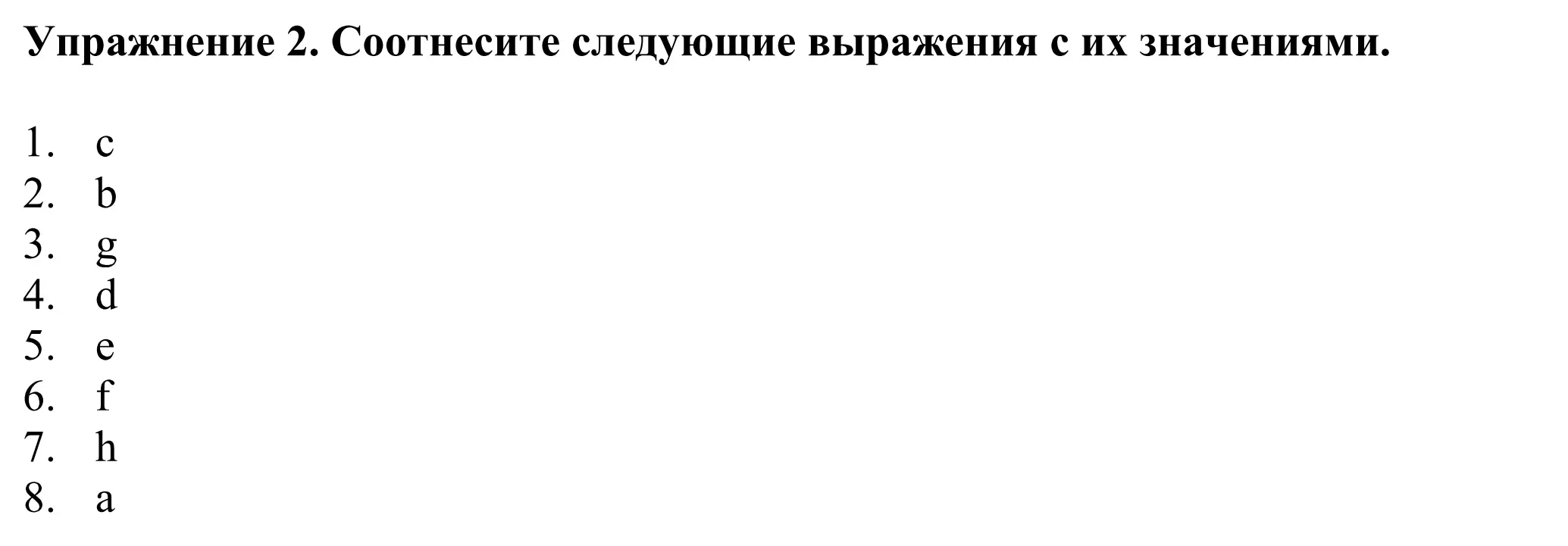 Упражнение 2. Соотнесите следующие выражения с их значениями.

1. c
2. b
3. g
4. d
5. e
6. f
7. h
8. a